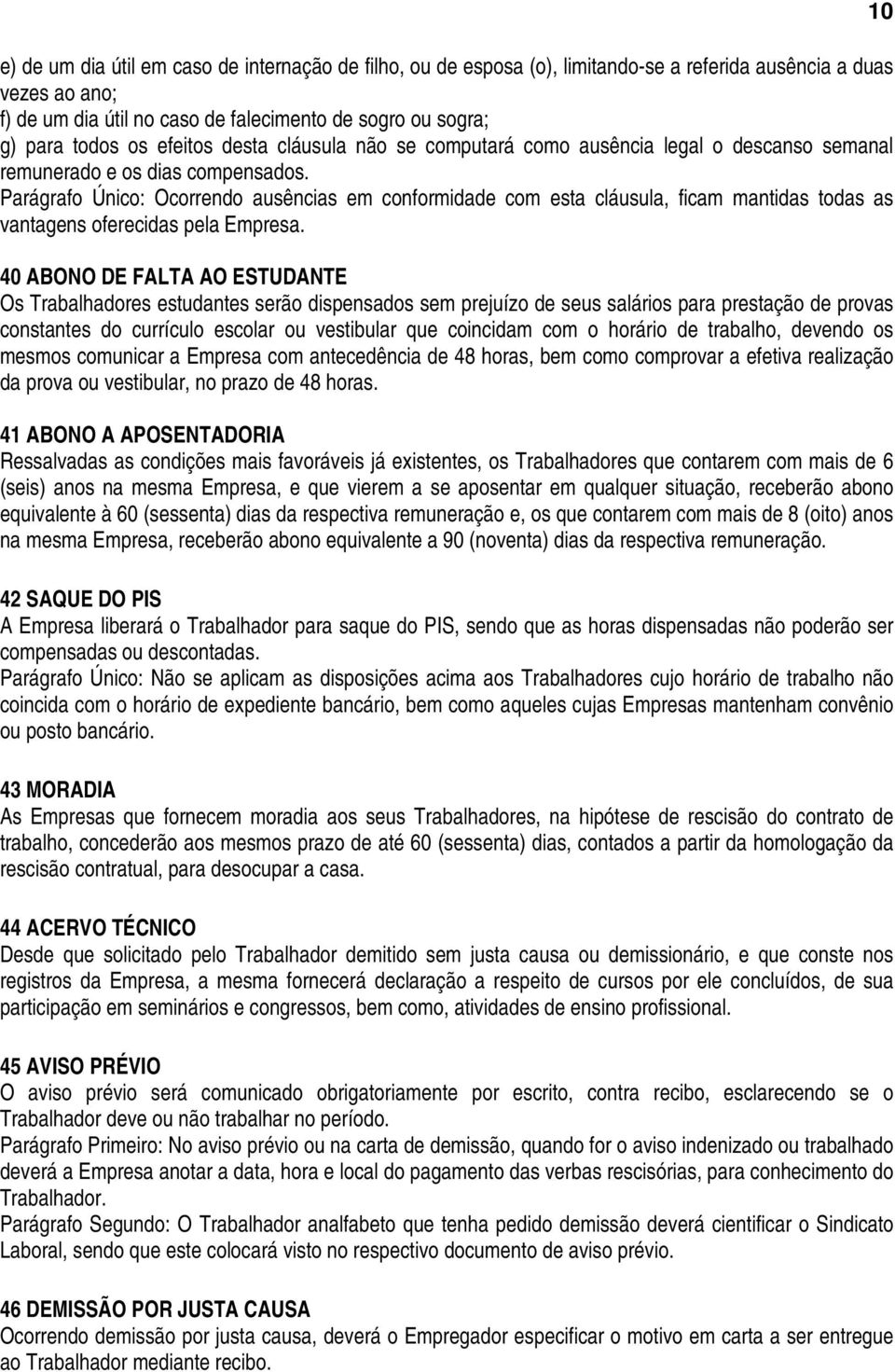 10

e) de um dia útil em caso de internação de filho, ou de esposa (o), limitando-se a referida ausência a duas vezes ao ano;
f) de um dia útil no caso de falecimento de sogro ou sogra;
g) para todos os efeitos desta cláusula não se computará como ausência legal o descanso semanal remunerado e os dias compensados.
Parágrafo Único: Ocorrendo ausências em conformidade com esta cláusula, ficam mantidas todas as vantagens oferecidas pela Empresa.

40 ABONO DE FALTA AO ESTUDANTE
Os Trabalhadores estudantes serão dispensados sem prejuízo de seus salários para prestação de provas constantes do currículo escolar ou vestibular que coincidam com o horário de trabalho, devendo os mesmos comunicar a Empresa com antecedência de 48 horas, bem como comprovar a efetiva realização da prova ou vestibular, no prazo de 48 horas.

41 ABONO A APOSENTADORIA
Ressalvadas as condições mais favoráveis já existentes, os Trabalhadores que contarem com mais de 6 (seis) anos na mesma Empresa, e que vierem a se aposentar em qualquer situação, receberão abono equivalente à 60 (sessenta) dias da respectiva remuneração e, os que contarem com mais de 8 (oito) anos na mesma Empresa, receberão abono equivalente a 90 (noventa) dias da respectiva remuneração.

42 SAQUE DO PIS
A Empresa liberará o Trabalhador para saque do PIS, sendo que as horas dispensadas não poderão ser compensadas ou descontadas.
Parágrafo Único: Não se aplicam as disposições acima aos Trabalhadores cujo horário de trabalho não coincida com o horário de expediente bancário, bem como aqueles cujas Empresas mantenham convênio ou posto bancário.

43 MORADIA
As Empresas que fornecem moradia aos seus Trabalhadores, na hipótese de rescisão do contrato de trabalho, concederão aos mesmos prazo de até 60 (sessenta) dias, contados a partir da homologação da rescisão contratual, para desocupar a casa.

44 ACERVO TÉCNICO
Desde que solicitado pelo Trabalhador demitido sem justa causa ou demissionário, e que conste nos registros da Empresa, a mesma fornecerá declaração a respeito de cursos por ele concluídos, de sua participação em seminários e congressos, bem como, atividades de ensino profissional.

45 AVISO PRÉVIO
O aviso prévio será comunicado obrigatoriamente por escrito, contra recibo, esclarecendo se o Trabalhador deve ou não trabalhar no período.
Parágrafo Primeiro: No aviso prévio ou na carta de demissão, quando for o aviso indenizado ou trabalhado deverá a Empresa anotar a data, hora e local do pagamento das verbas rescisórias, para conhecimento do Trabalhador.
Parágrafo Segundo: O Trabalhador analfabeto que tenha pedido demissão deverá cientificar o Sindicato Laboral, sendo que este colocará visto no respectivo documento de aviso prévio.

46 DEMISSÃO POR JUSTA CAUSA
Ocorrendo demissão por justa causa, deverá o Empregador especificar o motivo em carta a ser entregue ao Trabalhador mediante recibo.